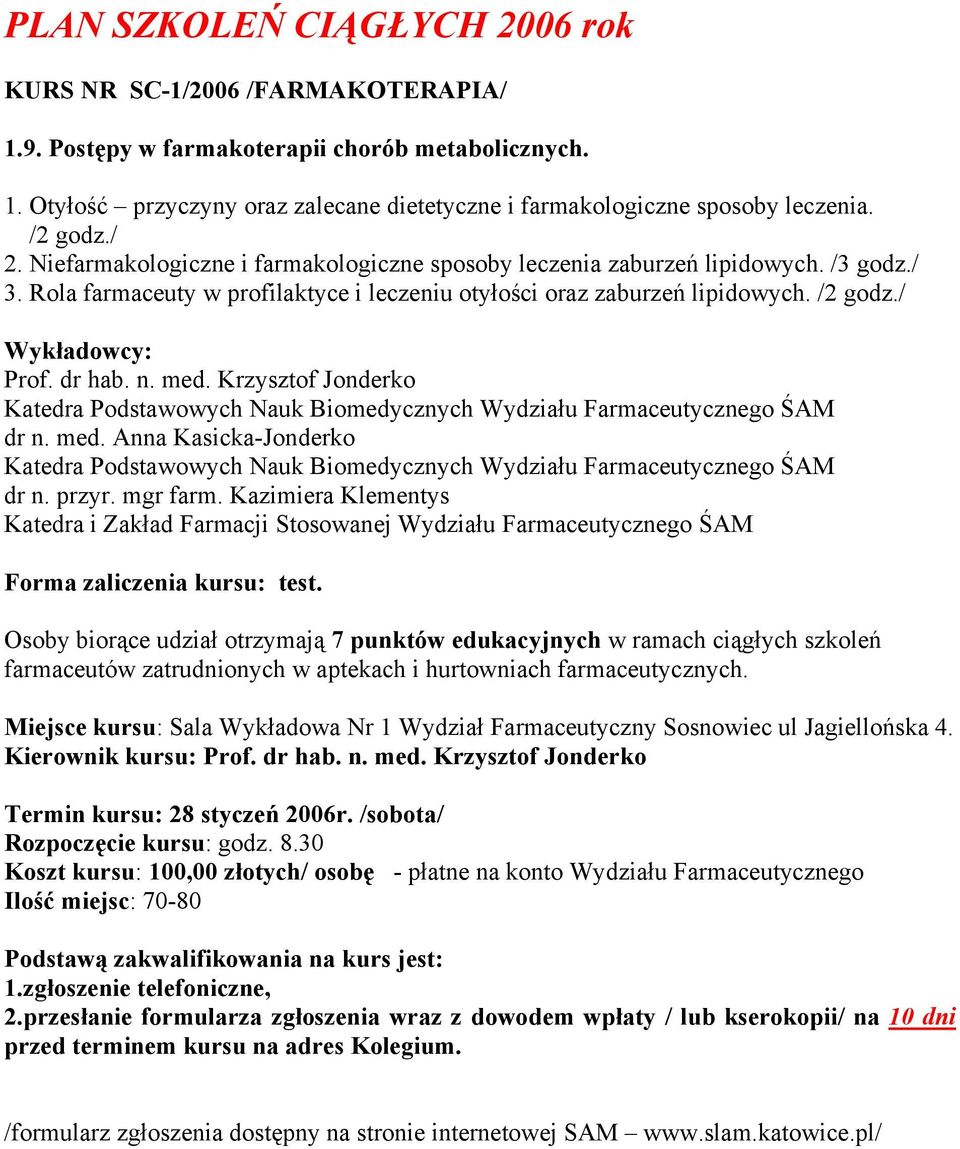 PLAN SZKOLEŃ CIĄGŁYCH 2006 rok

KURS NR SC-1/2006 /FARMAKOTERAPIA/

1.9. Postępy w farmakoterapii chorób metabolicznych.

1. Otyłość – przyczyny oraz zalecane dietetyczne i farmakologiczne sposoby leczenia. /2 godz./
2. Niefarmakologiczne i farmakologiczne sposoby leczenia zaburzeń lipidowych. /3 godz./
3. Rola farmaceuty w profilaktyce i leczeniu otyłości oraz zaburzeń lipidowych. /2 godz./

Wykładowcy:
Prof. dr hab. n. med. Krzysztof Jonderko
Katedra Podstawowych Nauk Biomedycznych Wydziału Farmaceutycznego ŚAM
dr n. med. Anna Kasicka-Jonderko
Katedra Podstawowych Nauk Biomedycznych Wydziału Farmaceutycznego ŚAM
dr n. przyr. mgr farm. Kazimiera Klementys
Katedra i Zakład Farmacji Stosowanej Wydziału Farmaceutycznego ŚAM

Forma zaliczenia kursu: test.

Osoby biorące udział otrzymają 7 punktów edukacyjnych w ramach ciągłych szkoleń farmaceutów zatrudnionych w aptekach i hurtowniach farmaceutycznych.

Miejsce kursu: Sala Wykładowa Nr 1 Wydział Farmaceutyczny Sosnowiec ul Jagiellońska 4.
Kierownik kursu: Prof. dr hab. n. med. Krzysztof Jonderko

Termin kursu: 28 styczeń 2006r. /sobota/
Rozpoczęcie kursu: godz. 8.30
Koszt kursu: 100,00 złotych/ osobę - płatne na konto Wydziału Farmaceutycznego
Ilość miejsc: 70-80

Podstawą zakwalifikowania na kurs jest:
1.zgłoszenie telefoniczne,
2.przesłanie formularza zgłoszenia wraz z dowodem wpłaty / lub kserokopii/ na 10 dni przed terminem kursu na adres Kolegium.

/formularz zgłoszenia dostępny na stronie internetowej SAM – www.slam.katowice.pl/